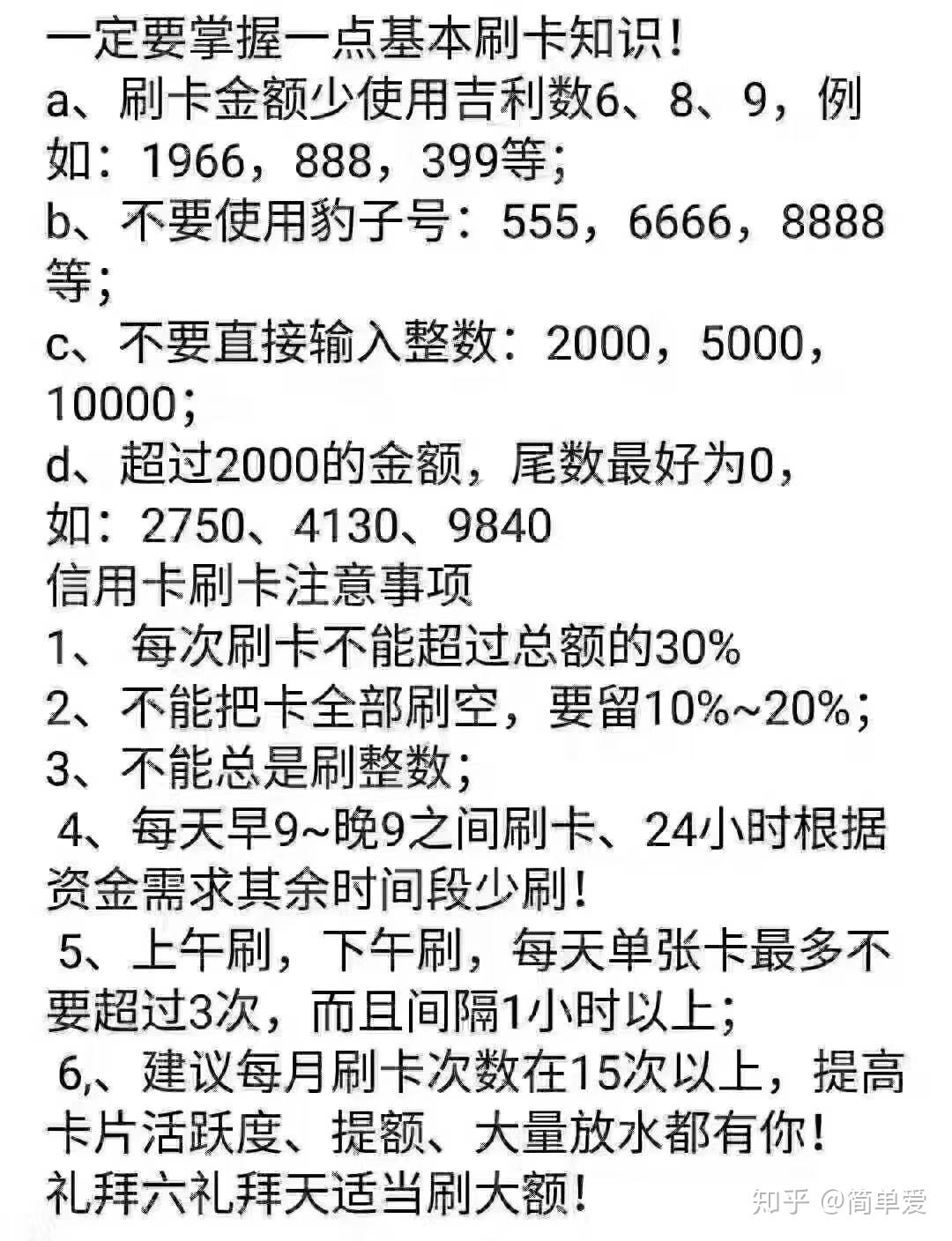 一定要掌握一点基本刷卡知识！
a、刷卡金额少使用吉利数6、8、9，例如：1966，888，399等；
b、不要使用豹子号：555，6666，8888等；
c、不要直接输入整数：2000，5000，10000；
d、超过2000的金额，尾数最好为0，如：2750、4130、9840
信用卡刷卡注意事项
1、 每次刷卡不能超过总额的30%
2、不能把卡全部刷空，要留10%~20%；
3、不能总是刷整数；
4、每天早9~晚9之间刷卡、24小时根据资金需求其余时间段少刷！
5、上午刷，下午刷，每天单张卡最多不要超过3次，而且间隔1小时以上；
6,、建议每月刷卡次数在15次以上，提高卡片活跃度、提额、大量放水都有你！
礼拜六礼拜天适当刷大额！
知乎 @简单爱